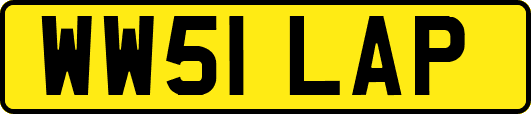 WW51 LAP